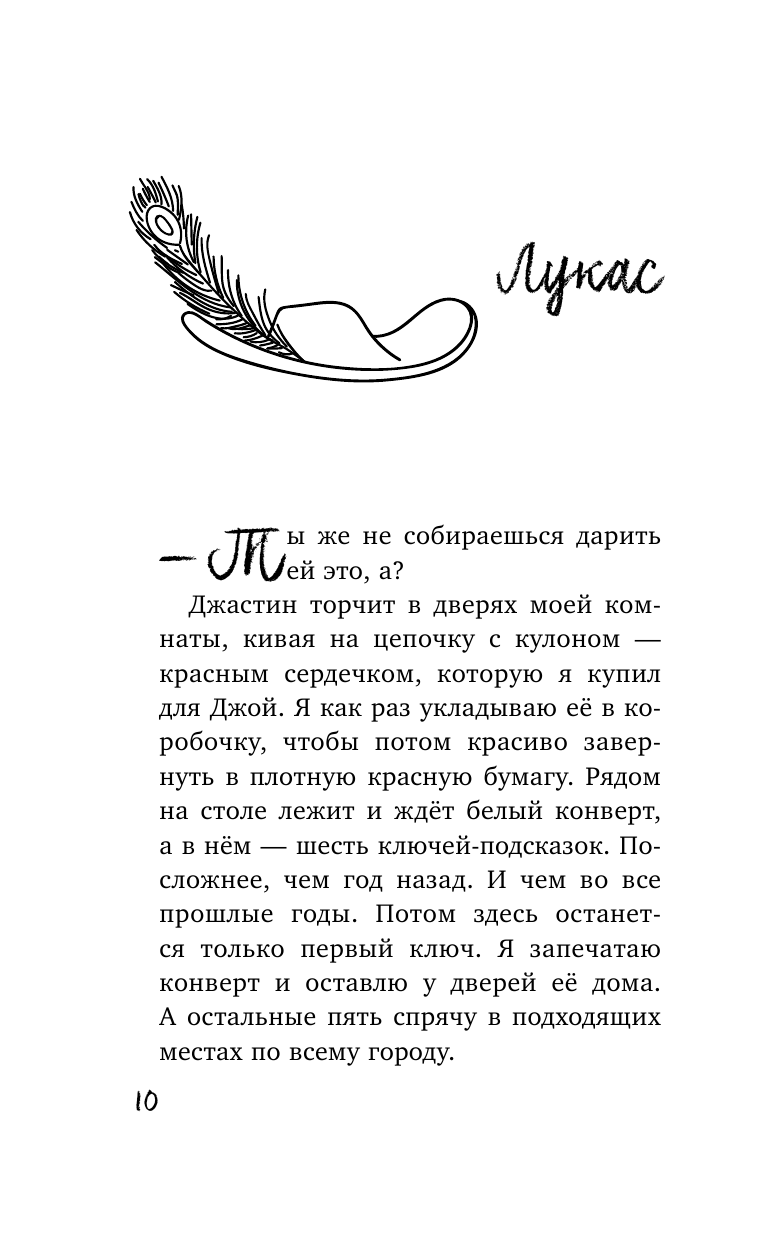 Лукас

— Ты же не собираешься дарить ей это, а?

Джастин торчит в дверях моей комнаты, кивая на цепочку с кулоном — красным сердечком, которую я купил для Джой. Я как раз укладываю её в коробочку, чтобы потом красиво завернуть в плотную красную бумагу. Рядом на столе лежит и ждёт белый конверт, а в нём — шесть ключей-подсказок. Посложнее, чем год назад. И чем во все прошлые годы. Потом здесь останется только первый ключ. Я запечатаю конверт и оставлю у дверей её дома. А остальные пять спрячу в подходящих местах по всему городу.

10